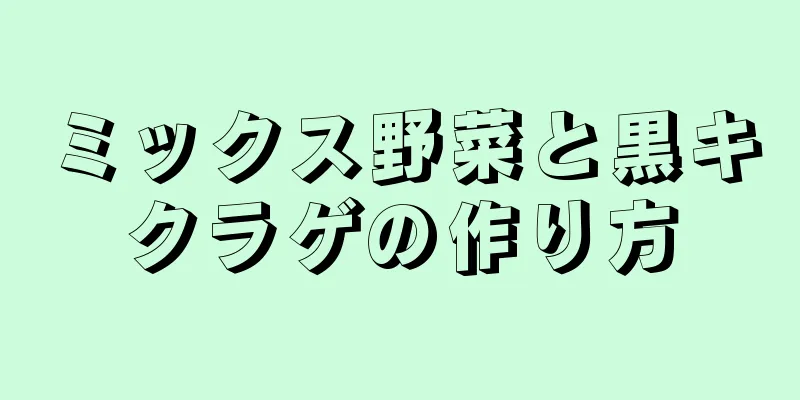 ミックス野菜と黒キクラゲの作り方